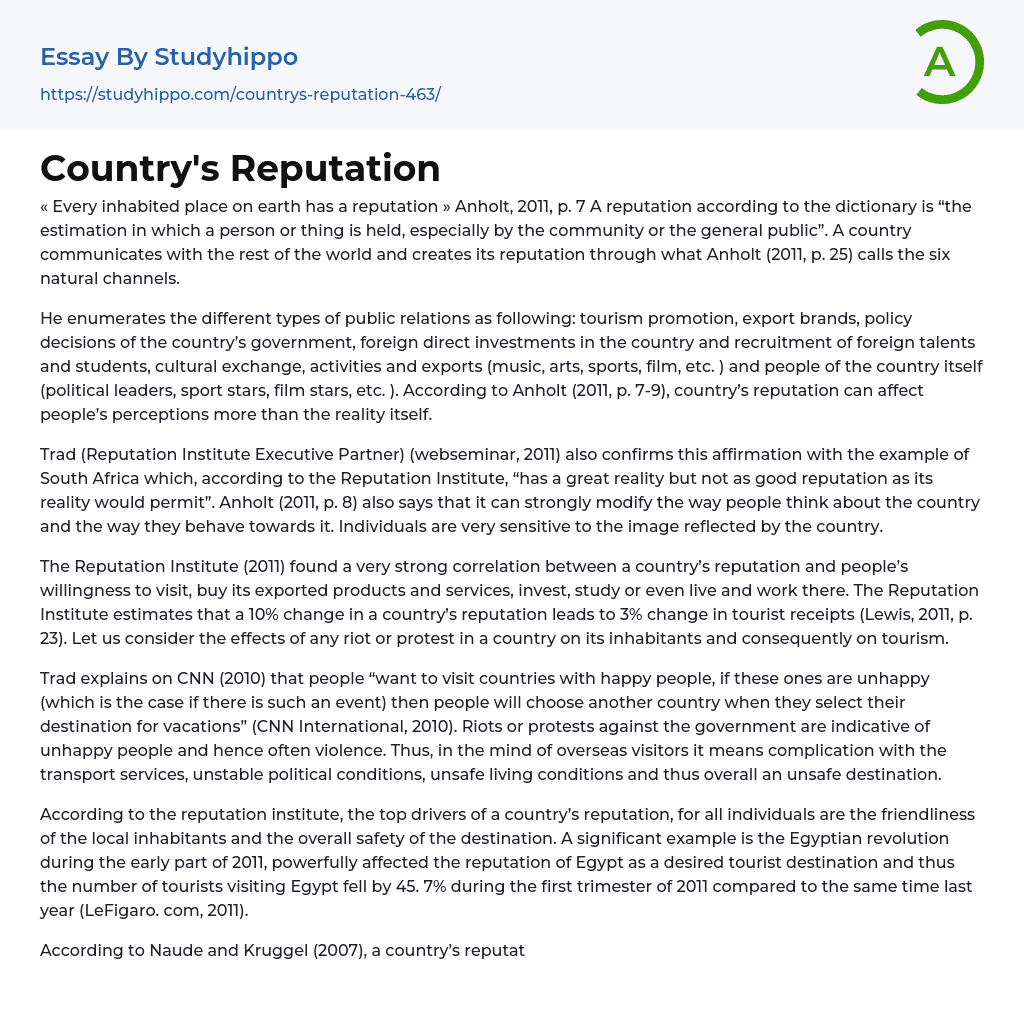 Essay By Studyhippo
https://studyhippo.com/countrys-reputation-463/

A

Country's Reputation

« Every inhabited place on earth has a reputation » Anholt, 2011, p. 7 A reputation according to the dictionary is “the estimation in which a person or thing is held, especially by the community or the general public”. A country communicates with the rest of the world and creates its reputation through what Anholt (2011, p. 25) calls the six natural channels.

He enumerates the different types of public relations as following: tourism promotion, export brands, policy decisions of the country’s government, foreign direct investments in the country and recruitment of foreign talents and students, cultural exchange, activities and exports (music, arts, sports, film, etc. ) and people of the country itself (political leaders, sport stars, film stars, etc. ). According to Anholt (2011, p. 7-9), country’s reputation can affect people’s perceptions more than the reality itself.

Trad (Reputation Institute Executive Partner) (webseminar, 2011) also confirms this affirmation with the example of South Africa which, according to the Reputation Institute, “has a great reality but not as good reputation as its reality would permit”. Anholt (2011, p. 8) also says that it can strongly modify the way people think about the country and the way they behave towards it. Individuals are very sensitive to the image reflected by the country.

The Reputation Institute (2011) found a very strong correlation between a country’s reputation and people’s willingness to visit, buy its exported products and services, invest, study or even live and work there. The Reputation Institute estimates that a 10% change in a country’s reputation leads to 3% change in tourist receipts (Lewis, 2011, p. 23). Let us consider the effects of any riot or protest in a country on its inhabitants and consequently on tourism.

Trad explains on CNN (2010) that people “want to visit countries with happy people, if these ones are unhappy (which is the case if there is such an event) then people will choose another country when they select their destination for vacations” (CNN International, 2010). Riots or protests against the government are indicative of unhappy people and hence often violence. Thus, in the mind of overseas visitors it means complication with the transport services, unstable political conditions, unsafe living conditions and thus overall an unsafe destination.

According to the reputation institute, the top drivers of a country’s reputation, for all individuals are the friendliness of the local inhabitants and the overall safety of the destination. A significant example is the Egyptian revolution during the early part of 2011, powerfully affected the reputation of Egypt as a desired tourist destination and thus the number of tourists visiting Egypt fell by 45. 7% during the first trimester of 2011 compared to the same time last year (LeFigaro. com, 2011).

According to Naude and Kruggel (2007), a country’s reputat